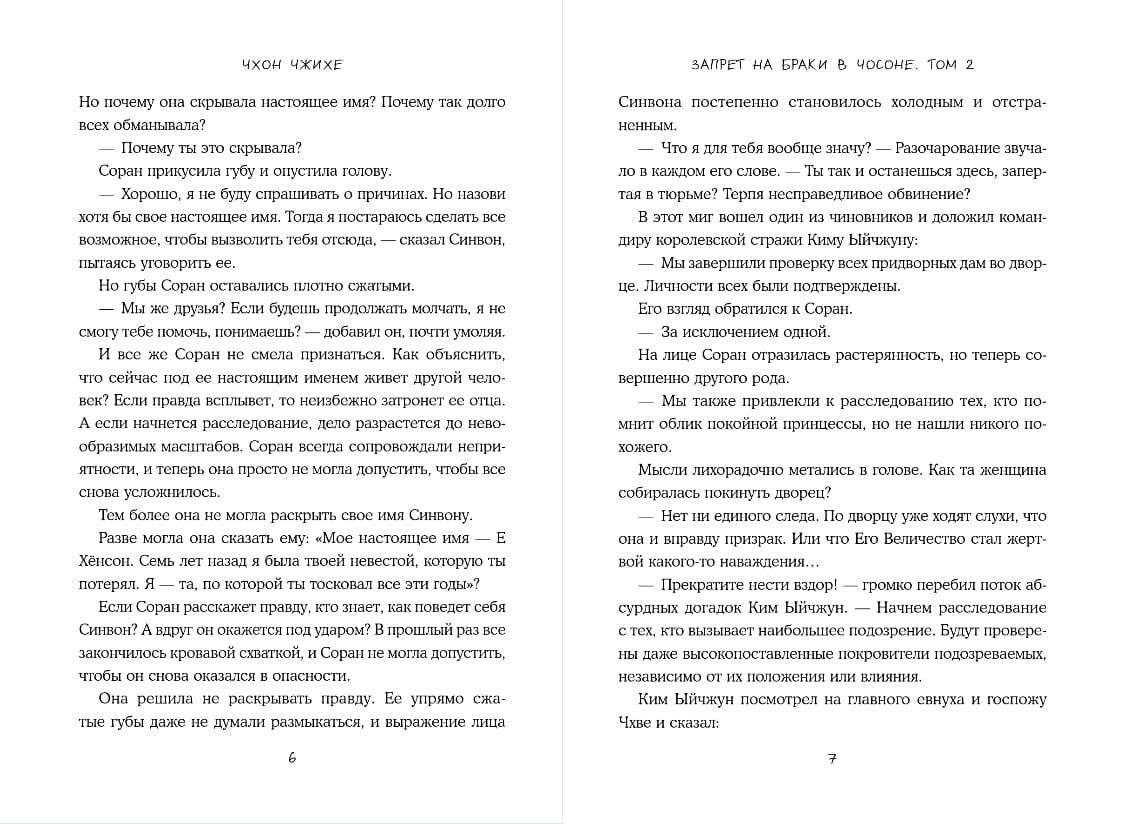 ЧХОН ЧЖИХЕ

Но почему она скрывала настоящее имя? Почему так долго всех обманывала?

— Почему ты это скрывала?

Соран прикусила губу и опустила голову.

— Хорошо, я не буду спрашивать о причинах. Но назови хотя бы свое настоящее имя. Тогда я постараюсь сделать все возможное, чтобы вызволить тебя отсюда, — сказал Синвон, пытаясь уговорить ее.

Но губы Соран оставались плотно сжатыми.

— Мы же друзья? Если будешь продолжать молчать, я не смогу тебе помочь, понимаешь? — добавил он, почти умоляя.

И все же Соран не смела признаться. Как объяснить, что сейчас под ее настоящим именем живет другой человек? Если правда всплывет, то неизбежно затронет ее отца. А если начнется расследование, дело разрастется до невообразимых масштабов. Соран всегда сопровождали неприятности, и теперь она просто не могла допустить, чтобы все снова усложнилось.

Тем более она не могла раскрыть свое имя Синвону.

Разве могла она сказать ему: «Мое настоящее имя — Е Хёнсон. Семь лет назад я была твоей невестой, которую ты потерял. Я — та, по которой ты тосковал все эти годы»?

Если Соран расскажет правду, кто знает, как поведет себя Синвон? А вдруг он окажется под ударом? В прошлый раз все закончилось кровавой схваткой, и Соран не могла допустить, чтобы он снова оказался в опасности.

Она решила не раскрывать правду. Ее упрямо сжатые губы даже не думали размыкаться, и выражение лица

6

ЗАПРЕТ НА БРАКИ В ЧОСОНЕ. ТОМ 2

Синвона постепенно становилось холодным и отстраненным.

— Что я для тебя вообще значу? — Разочарование звучало в каждом его слове. — Ты так и останешься здесь, запертая в тюрьме? Терпя несправедливое обвинение?

В этот миг вошел один из чиновников и доложил командиру королевской стражи Киму Ыйчжуну:

— Мы завершили проверку всех придворных дам во дворце. Личности всех были подтверждены.

Его взгляд обратился к Соран.

— За исключением одной.

На лице Соран отразилась растерянность, но теперь совершенно другого рода.

— Мы также привлекли к расследованию тех, кто помнит облик покойной принцессы, но не нашли никого похожего.

Мысли лихорадочно метались в голове. Как та женщина собиралась покинуть дворец?

— Нет ни единого следа. По дворцу уже ходят слухи, что она и вправду призрак. Или что Его Величество стал жертвой какого-то наваждения…

— Прекратите нести вздор! — громко перебил поток абсурдных догадок Ким Ыйчжун. — Начнем расследование с тех, кто вызывает наибольшее подозрение. Будут проверены даже высокопоставленные покровители подозреваемых, независимо от их положения или влияния.

Ким Ыйчжун посмотрел на главного евнуха и госпожу Чхве и сказал:

7